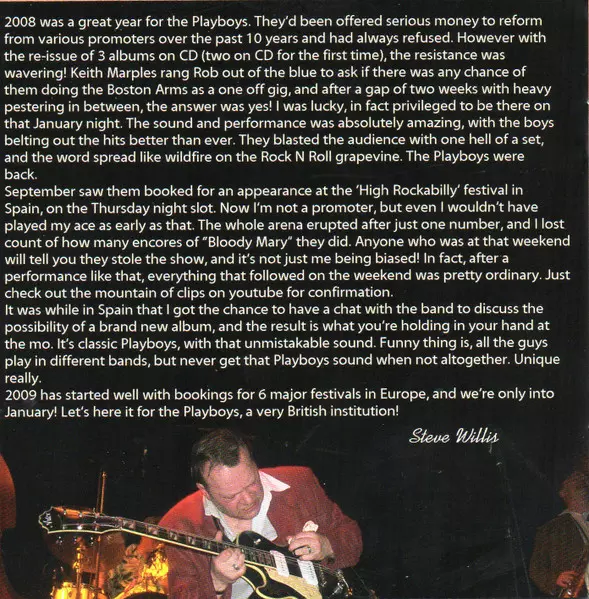 2008 was a great year for the Playboys. They'd been offered serious money to reform from various promoters over the past 10 years and had always refused. However with the re-issue of 3 albums on CD (two on CD for the first time), the resistance was wavering! Keith Marples rang Rob out of the blue to ask if there was any chance of them doing the Boston Arms as a one off gig, and after a gap of two weeks with heavy pestering in between, the answer was yes! I was lucky, in fact privileged to be there on that January night. The sound and performance was absolutely amazing, with the boys belting out the hits better than ever. They blasted the audience with one hell of a set, and the word spread like wildfire on the Rock N Roll grapevine. The Playboys were back.
September saw them booked for an appearance at the 'High Rockabilly' festival in Spain, on the Thursday night slot. Now I'm not a promoter, but even I wouldn't have played my ace as early as that. The whole arena erupted after just one number, and I lost count of how many encores of "Bloody Mary" they did. Anyone who was at that weekend will tell you they stole the show, and it's not just me being biased! In fact, after a performance like that, everything that followed on the weekend was pretty ordinary. Just check out the mountain of clips on youtube for confirmation.
It was while in Spain that I got the chance to have a chat with the band to discuss the possibility of a brand new album, and the result is what you're holding in your hand at the mo. It's classic Playboys, with that unmistakable sound. Funny thing is, all the guys play in different bands, but never get that Playboys sound when not altogether. Unique really.
2009 has started well with bookings for 6 major festivals in Europe, and we're only into January! Let's here it for the Playboys, a very British institution!

Steve Willis